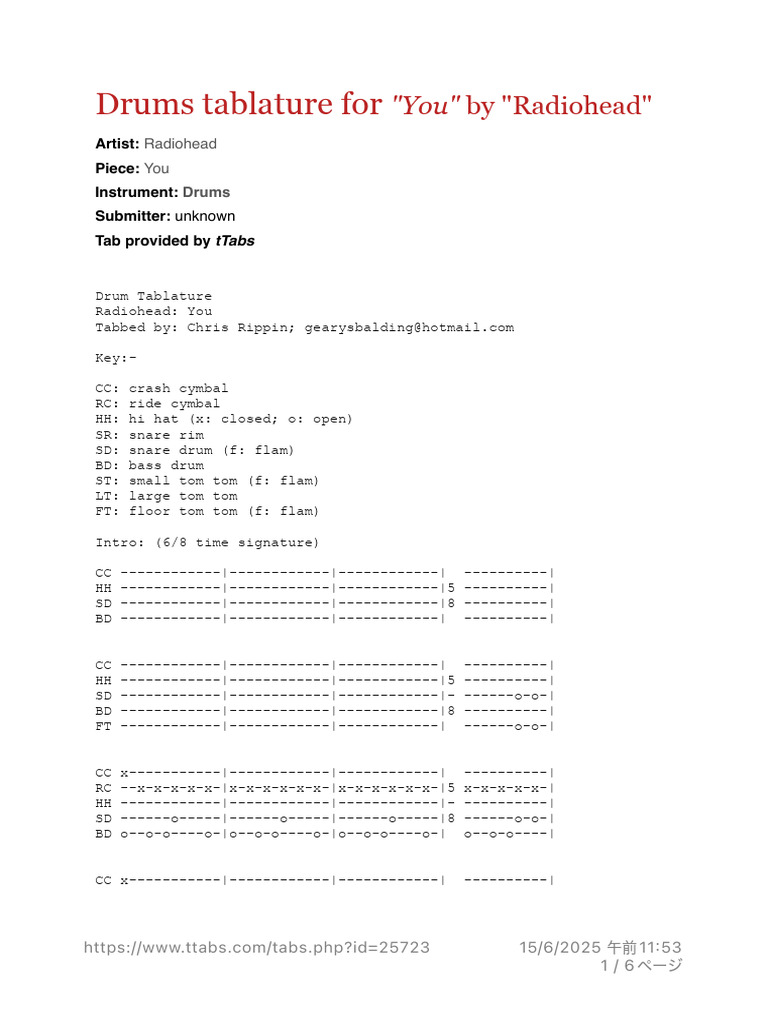 Drums tablature for "You" by "Radiohead"

Artist: Radiohead
Piece: You
Instrument: Drums
Submitter: unknown
Tab provided by tTabs

Drum Tablature
Radiohead: You
Tabbed by: Chris Rippin; gearysbalding@hotmail.com

Key:-

CC: crash cymbal
RC: ride cymbal
HH: hi hat (x: closed; o: open)
SR: snare rim
SD: snare drum (f: flam)
BD: bass drum
ST: small tom tom (f: flam)
LT: large tom tom
FT: floor tom tom (f: flam)

Intro: (6/8 time signature)

CC ------------|------------|------------| ----------|
HH ------------|------------|------------|5 ----------|
SD ------------|------------|------------|8 ----------|
BD ------------|------------|------------| ----------|

CC ------------|------------|------------| ----------|
HH ------------|------------|------------|5 ----------|
SD ------------|------------|------------|- ------o-o-|
BD ------------|------------|------------|8 ----------|
FT ------------|------------|------------| ------o-o-|

CC x-----------|------------|------------| ----------|
RC --x-x-x-x-x-|x-x-x-x-x-x-|x-x-x-x-x-x-|5 x-x-x-x-x-|
HH ------------|------------|------------|- ----------|
SD ------o-----|------o-----|------o-----|8 ------o-o-|
BD o--o-o----o-|o--o-o----o-|o--o-o----o-| o--o-o----|

CC x-----------|------------|------------| ----------|

https://www.ttabs.com/tabs.php?id=25723
15/6/2025 午前11:53
1 / 6ページ